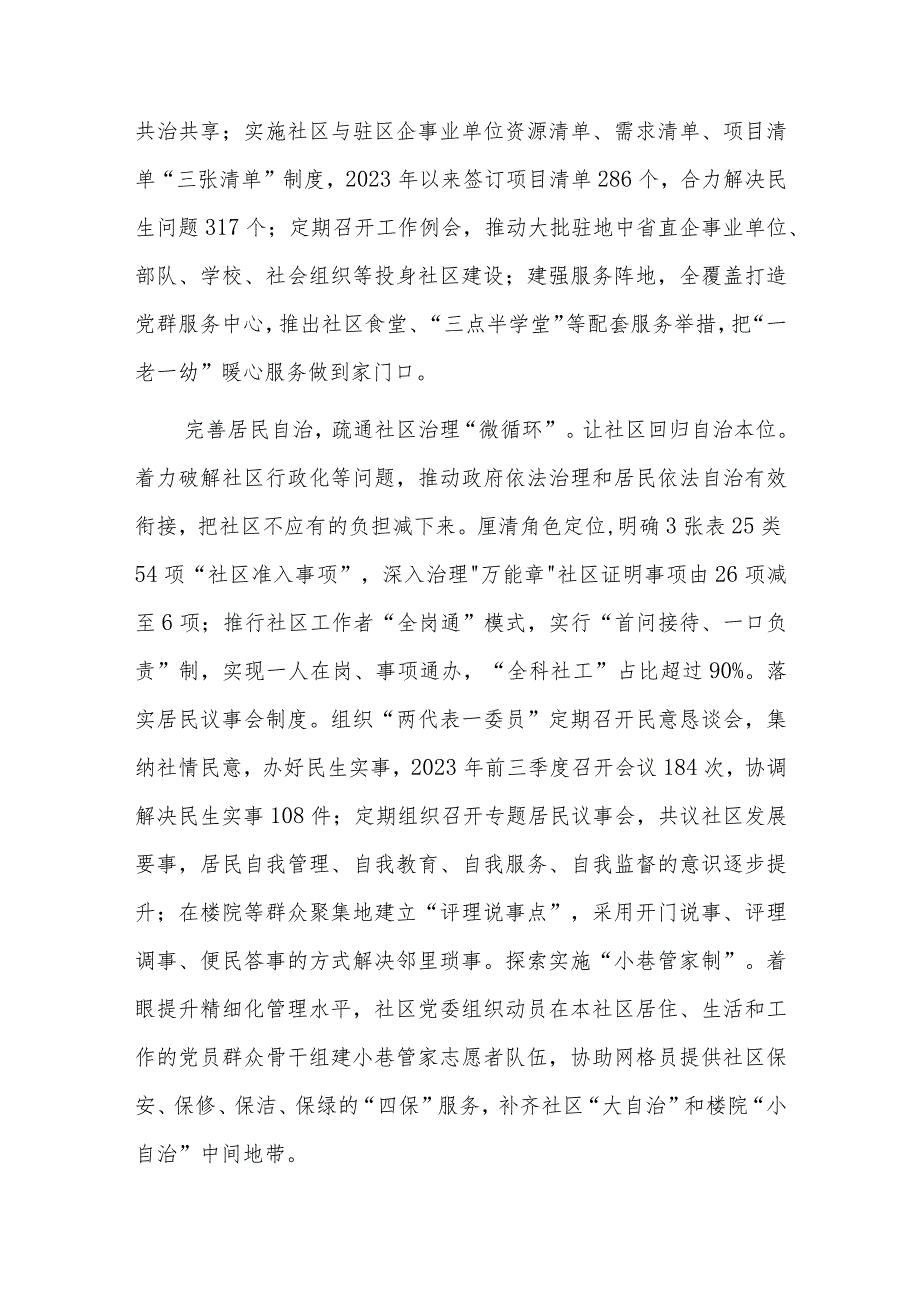 共治共享；实施社区与驻区企事业单位资源清单、需求清单、项目清单“三张清单”制度，2023年以来签订项目清单286个，合力解决民生问题317个；定期召开工作例会，推动大批驻地中省直企事业单位、部队、学校、社会组织等投身社区建设；建强服务阵地，全覆盖打造党群服务中心，推出社区食堂、“三点半学堂”等配套服务举措，把“一老一幼”暖心服务做到家门口。

完善居民自治，疏通社区治理“微循环”。让社区回归自治本位。着力破解社区行政化等问题，推动政府依法治理和居民依法自治有效衔接，把社区不应有的负担减下来。厘清角色定位，明确3张表25类54项“社区准入事项”，深入治理"万能章"社区证明事项由26项减至6项；推行社区工作者“全岗通”模式，实行“首问接待、一口负责”制，实现一人在岗、事项通办，“全科社工”占比超过90%。落实居民议事会制度。组织“两代表一委员”定期召开民意恳谈会，集纳社情民意，办好民生实事，2023年前三季度召开会议184次，协调解决民生实事108件；定期组织召开专题居民议事会，共议社区发展要事，居民自我管理、自我教育、自我服务、自我监督的意识逐步提升；在楼院等群众聚集地建立“评理说事点”，采用开门说事、评理调事、便民答事的方式解决邻里琐事。探索实施“小巷管家制”。着眼提升精细化管理水平，社区党委组织动员在本社区居住、生活和工作的党员群众骨干组建小巷管家志愿者队伍，协助网格员提供社区保安、保修、保洁、保绿的“四保”服务，补齐社区“大自治”和楼院“小自治”中间地带。